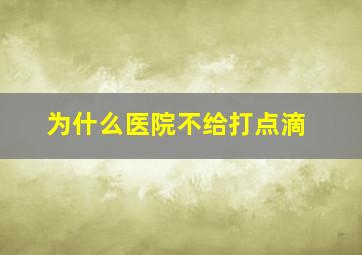 为什么医院不给打点滴